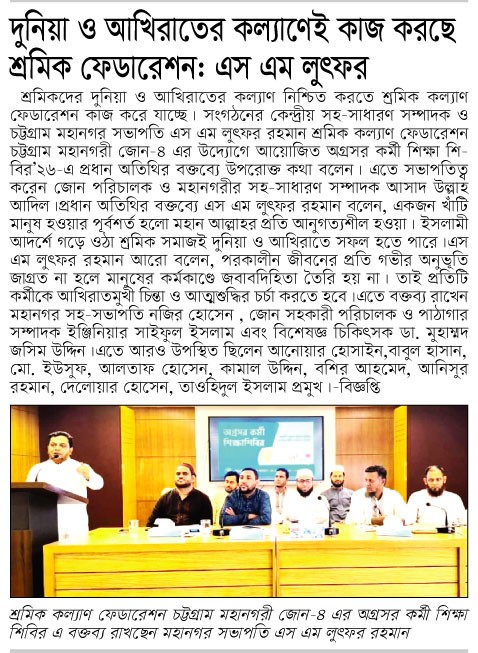 দুনিয়া ও আখিরাতের কল্যাণেই কাজ করছে শ্রমিক ফেডারেশন: এস এম লুৎফর

শ্রমিকদের দুনিয়া ও আখিরাতের কল্যাণ নিশ্চিত করতে শ্রমিক কল্যাণ ফেডারেশন কাজ করে যাচ্ছে। সংগঠনের কেন্দ্রীয় সহ-সাধারণ সম্পাদক ও চট্টগ্রাম মহানগর সভাপতি এস এম লুৎফর রহমান শ্রমিক কল্যাণ ফেডারেশন চট্টগ্রাম মহানগরী জোন-৪ এর উদ্যোগে আয়োজিত অগ্রসর কর্মী শিক্ষা শিবির'২৬-এ প্রধান অতিথির বক্তব্যে উপরোক্ত কথা বলেন। এতে সভাপতিত্ব করেন জোন পরিচালক ও মহানগরীর সহ-সাধারণ সম্পাদক আসাদ উল্লাহ আদিল।প্রধান অতিথির বক্তব্যে এস এম লুৎফর রহমান বলেন, একজন খাঁটি মানুষ হওয়ার পূর্বশর্ত হলো মহান আল্লাহর প্রতি আনুগত্যশীল হওয়া। ইসলামী আদর্শে গড়ে ওঠা শ্রমিক সমাজই দুনিয়া ও আখিরাতে সফল হতে পারে।এস এম লুৎফর রহমান আরো বলেন, পরকালীন জীবনের প্রতি গভীর অনুভূতি জাগ্রত না হলে মানুষের কর্মকাণ্ডে জবাবদিহিতা তৈরি হয় না। তাই প্রতিটি কর্মীকে আখিরাতমুখী চিন্তা ও আত্মশুদ্ধির চর্চা করতে হবে।এতে বক্তব্য রাখেন মহানগর সহ-সভাপতি নজির হোসেন , জোন সহকারী পরিচালক ও পাঠাগার সম্পাদক ইঞ্জিনিয়ার সাইফুল ইসলাম এবং বিশেষজ্ঞ চিকিৎসক ডা. মুহাম্মদ জসিম উদ্দিন।এতে আরও উপস্থিত ছিলেন আনোয়ার হোসাইন,বাবুল হাসান, মো. ইউসুফ, আলতাফ হোসেন, কামাল উদ্দিন, বশির আহমেদ, আনিসুর রহমান, দেলোয়ার হোসেন, তাওহিদুল ইসলাম প্রমুখ।-বিজ্ঞপ্তি

অগ্রসর কর্মী শিক্ষাশিবির

শ্রমিক কল্যাণ ফেডারেশন চট্টগ্রাম মহানগরী জোন-৪ এর অগ্রসর কর্মী শিক্ষা শিবির এ বক্তব্য রাখছেন মহানগর সভাপতি এস এম লুৎফর রহমান